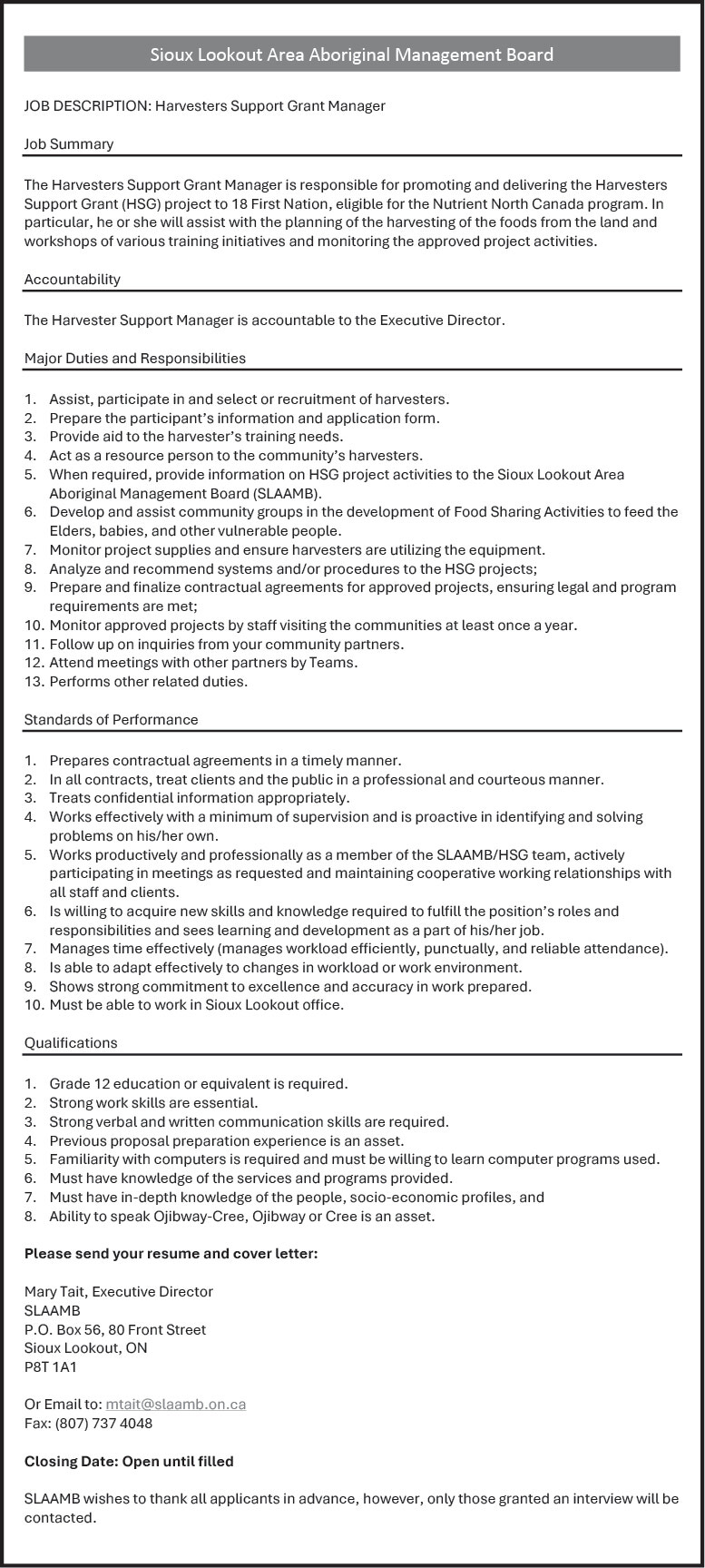 Sioux Lookout Area Aboriginal Management Board

JOB DESCRIPTION: Harvesters Support Grant Manager

Job Summary

The Harvesters Support Grant Manager is responsible for promoting and delivering the Harvesters Support Grant (HSG) project to 18 First Nation, eligible for the Nutrient North Canada program. In particular, he or she will assist with the planning of the harvesting of the foods from the land and workshops of various training initiatives and monitoring the approved project activities.

Accountability

The Harvester Support Manager is accountable to the Executive Director.

Major Duties and Responsibilities

1. Assist, participate in and select or recruitment of harvesters.
2. Prepare the participant's information and application form.
3. Provide aid to the harvester's training needs.
4. Act as a resource person to the community's harvesters.
5. When required, provide information on HSG project activities to the Sioux Lookout Area Aboriginal Management Board (SLAAMB).
6. Develop and assist community groups in the development of Food Sharing Activities to feed the Elders, babies, and other vulnerable people.
7. Monitor project supplies and ensure harvesters are utilizing the equipment.
8. Analyze and recommend systems and/or procedures to the HSG projects;
9. Prepare and finalize contractual agreements for approved projects, ensuring legal and program requirements are met;
10. Monitor approved projects by staff visiting the communities at least once a year.
11. Follow up on inquiries from your community partners.
12. Attend meetings with other partners by Teams.
13. Performs other related duties.

Standards of Performance

1. Prepares contractual agreements in a timely manner.
2. In all contracts, treat clients and the public in a professional and courteous manner.
3. Treats confidential information appropriately.
4. Works effectively with a minimum of supervision and is proactive in identifying and solving problems on his/her own.
5. Works productively and professionally as a member of the SLAAMB/HSG team, actively participating in meetings as requested and maintaining cooperative working relationships with all staff and clients.
6. Is willing to acquire new skills and knowledge required to fulfill the position's roles and responsibilities and sees learning and development as a part of his/her job.
7. Manages time effectively (manages workload efficiently, punctually, and reliable attendance).
8. Is able to adapt effectively to changes in workload or work environment.
9. Shows strong commitment to excellence and accuracy in work prepared.
10. Must be able to work in Sioux Lookout office.

Qualifications

1. Grade 12 education or equivalent is required.
2. Strong work skills are essential.
3. Strong verbal and written communication skills are required.
4. Previous proposal preparation experience is an asset.
5. Familiarity with computers is required and must be willing to learn computer programs used.
6. Must have knowledge of the services and programs provided.
7. Must have in-depth knowledge of the people, socio-economic profiles, and
8. Ability to speak Ojibway-Cree, Ojibway or Cree is an asset.

Please send your resume and cover letter:

Mary Tait, Executive Director
SLAAMB
P.O. Box 56, 80 Front Street
Sioux Lookout, ON
P8T 1A1

Or Email to: mtait@slaamb.on.ca
Fax: (807) 737 4048

Closing Date: Open until filled

SLAAMB wishes to thank all applicants in advance, however, only those granted an interview will be contacted.